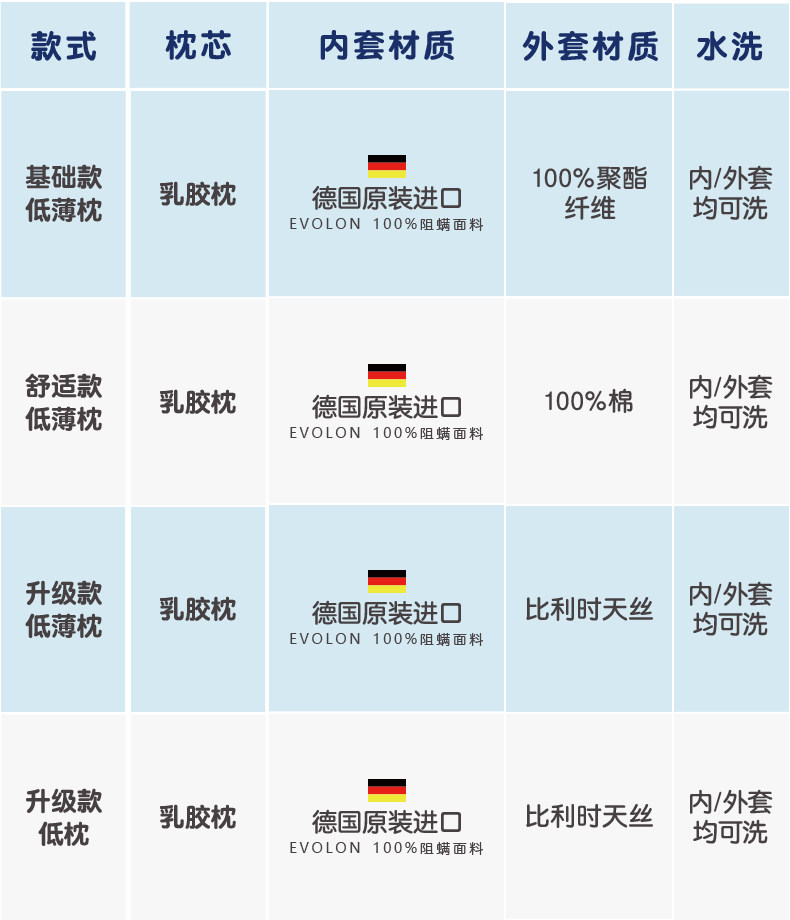 | 款式 | 枕芯 | 内套材质 | 外套材质 | 水洗 |
|---|---|---|---|---|
| 基础款低薄枕 | 乳胶枕 | 德国原装进口 EVOLON 100%阻螨面料 | 100%聚酯纤维 | 内/外套均可洗 |
| 舒适款低薄枕 | 乳胶枕 | 德国原装进口 EVOLON 100%阻螨面料 | 100%棉 | 内/外套均可洗 |
| 升级款低薄枕 | 乳胶枕 | 德国原装进口 EVOLON 100%阻螨面料 | 比利时天丝 | 内/外套均可洗 |
| 升级款低枕 | 乳胶枕 | 德国原装进口 EVOLON 100%阻螨面料 | 比利时天丝 | 内/外套均可洗 |